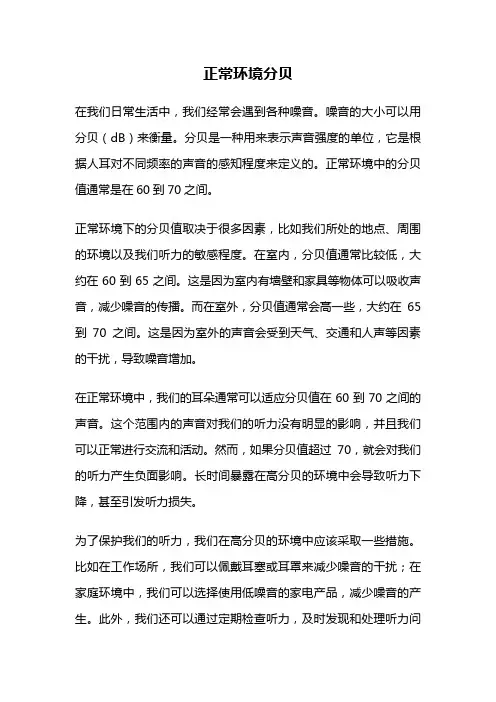 正常环境分贝

在我们日常生活中，我们经常会遇到各种噪音。噪音的大小可以用分贝（dB）来衡量。分贝是一种用来表示声音强度的单位，它是根据人耳对不同频率的声音的感知程度来定义的。正常环境中的分贝值通常是在 60 到 70 之间。

正常环境下的分贝值取决于很多因素，比如我们所处的地点、周围的环境以及我们听力的敏感程度。在室内，分贝值通常比较低，大约在 60 到 65 之间。这是因为室内有墙壁和家具等物体可以吸收声音，减少噪音的传播。而在室外，分贝值通常会高一些，大约在 65 到 70 之间。这是因为室外的声音会受到天气、交通和人声等因素的干扰，导致噪音增加。

在正常环境中，我们的耳朵通常可以适应分贝值在 60 到 70 之间的声音。这个范围内的声音对我们的听力没有明显的影响，并且我们可以正常进行交流和活动。然而，如果分贝值超过 70，就会对我们的听力产生负面影响。长时间暴露在高分贝的环境中会导致听力下降，甚至引发听力损失。

为了保护我们的听力，我们在高分贝的环境中应该采取一些措施。比如在工作场所，我们可以佩戴耳塞或耳罩来减少噪音的干扰；在家庭环境中，我们可以选择使用低噪音的家电产品，减少噪音的产生。此外，我们还可以通过定期检查听力，及时发现和处理听力问